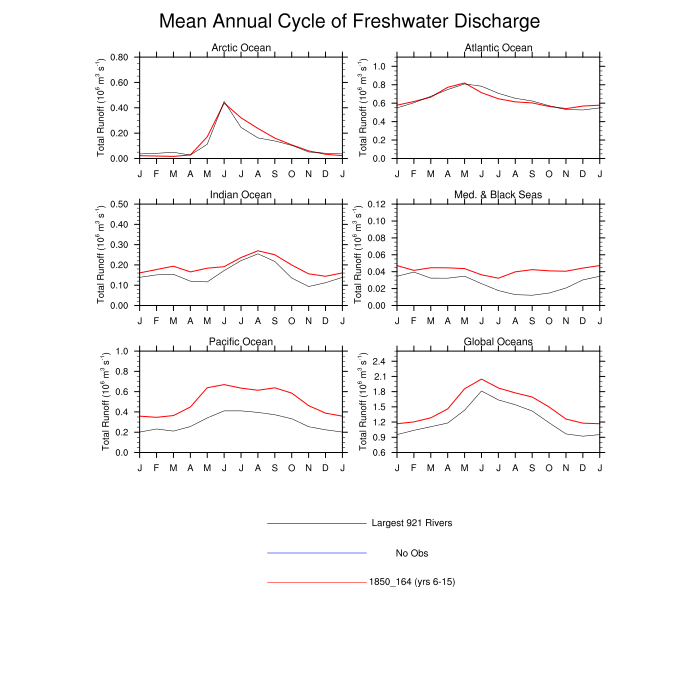 Mean Annual Cycle of Freshwater Discharge

Arctic Ocean

Total Runoff ($10^6$ $m^3$ $s^{-1}$)

0.80
0.60
0.40
0.20
0.00

J F M A M J J A S O N D J

Atlantic Ocean

Total Runoff ($10^6$ $m^3$ $s^{-1}$)

1.0
0.8
0.6
0.4
0.2
0.0

J F M A M J J A S O N D J

Indian Ocean

Total Runoff ($10^6$ $m^3$ $s^{-1}$)

0.50
0.40
0.30
0.20
0.10
0.00

J F M A M J J A S O N D J

Med. & Black Seas

Total Runoff ($10^6$ $m^3$ $s^{-1}$)

0.12
0.10
0.08
0.06
0.04
0.02
0.00

J F M A M J J A S O N D J

Pacific Ocean

Total Runoff ($10^6$ $m^3$ $s^{-1}$)

1.0
0.8
0.6
0.4
0.2
0.0

J F M A M J J A S O N D J

Global Oceans

Total Runoff ($10^6$ $m^3$ $s^{-1}$)

2.4
2.1
1.8
1.5
1.2
0.9
0.6

J F M A M J J A S O N D J

Largest 921 Rivers

No Obs

1850_164 (yrs 6-15)